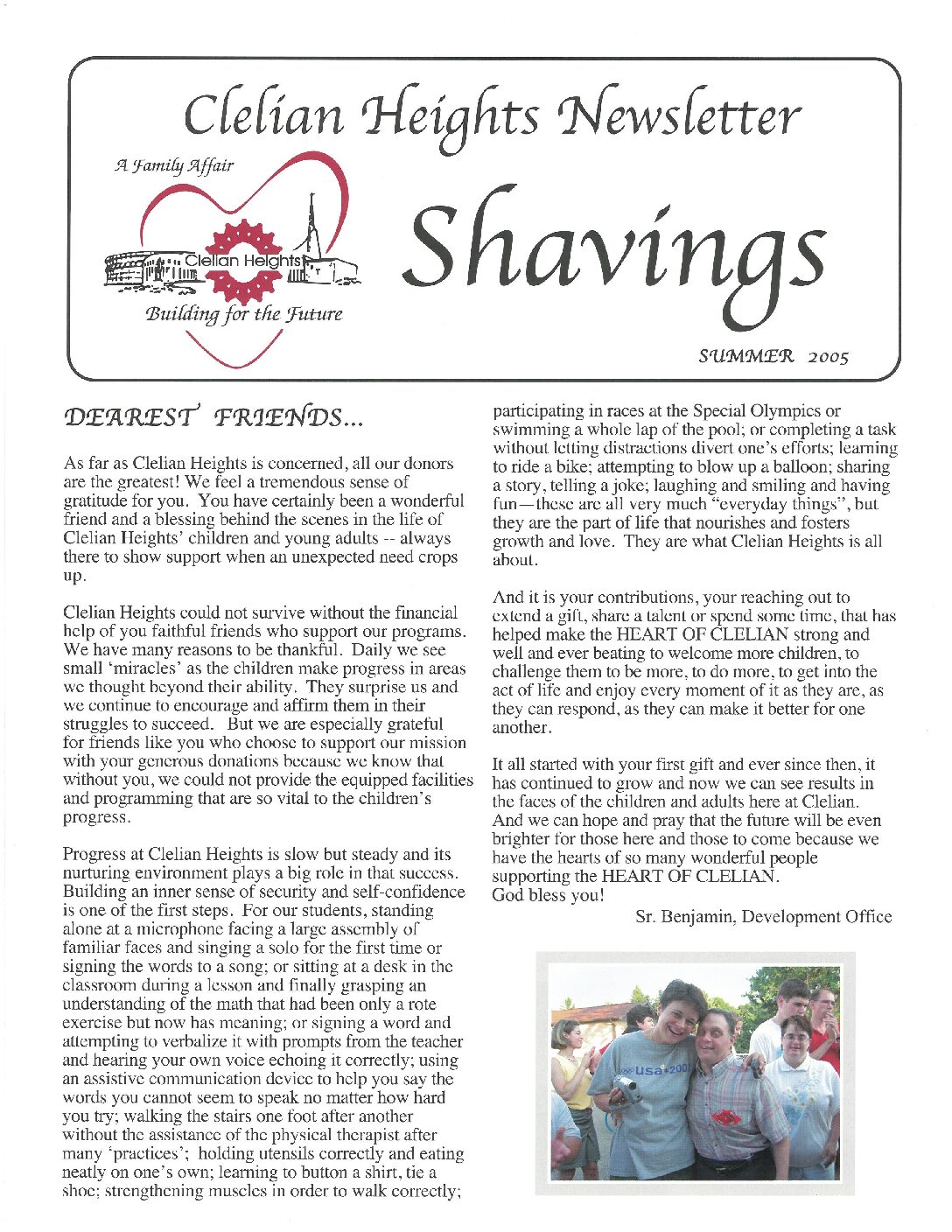 Clelian Heights Newsletter

A Family Affair

Clelian Heights

Building for the Future

Shavings

SUMMER 2005

DEAREST FRIENDS...

As far as Clelian Heights is concerned, all our donors are the greatest! We feel a tremendous sense of gratitude for you. You have certainly been a wonderful friend and a blessing behind the scenes in the life of Clelian Heights' children and young adults -- always there to show support when an unexpected need crops up.

Clelian Heights could not survive without the financial help of you faithful friends who support our programs. We have many reasons to be thankful. Daily we see small 'miracles' as the children make progress in areas we thought beyond their ability. They surprise us and we continue to encourage and affirm them in their struggles to succeed. But we are especially grateful for friends like you who choose to support our mission with your generous donations because we know that without you, we could not provide the equipped facilities and programming that are so vital to the children's progress.

Progress at Clelian Heights is slow but steady and its nurturing environment plays a big role in that success. Building an inner sense of security and self-confidence is one of the first steps. For our students, standing alone at a microphone facing a large assembly of familiar faces and singing a solo for the first time or signing the words to a song; or sitting at a desk in the classroom during a lesson and finally grasping an understanding of the math that had been only a rote exercise but now has meaning; or signing a word and attempting to verbalize it with prompts from the teacher and hearing your own voice echoing it correctly; using an assistive communication device to help you say the words you cannot seem to speak no matter how hard you try; walking the stairs one foot after another without the assistance of the physical therapist after many 'practices'; holding utensils correctly and eating neatly on one's own; learning to button a shirt, tie a shoe; strengthening muscles in order to walk correctly; participating in races at the Special Olympics or swimming a whole lap of the pool; or completing a task without letting distractions divert one's efforts; learning to ride a bike; attempting to blow up a balloon; sharing a story, telling a joke; laughing and smiling and having fun—these are all very much "everyday things", but they are the part of life that nourishes and fosters growth and love. They are what Clelian Heights is all about.

And it is your contributions, your reaching out to extend a gift, share a talent or spend some time, that has helped make the HEART OF CLELIAN strong and well and ever beating to welcome more children, to challenge them to be more, to do more, to get into the act of life and enjoy every moment of it as they are, as they can respond, as they can make it better for one another.

It all started with your first gift and ever since then, it has continued to grow and now we can see results in the faces of the children and adults here at Clelian. And we can hope and pray that the future will be even brighter for those here and those to come because we have the hearts of so many wonderful people supporting the HEART OF CLELIAN.
God bless you!

Sr. Benjamin, Development Office